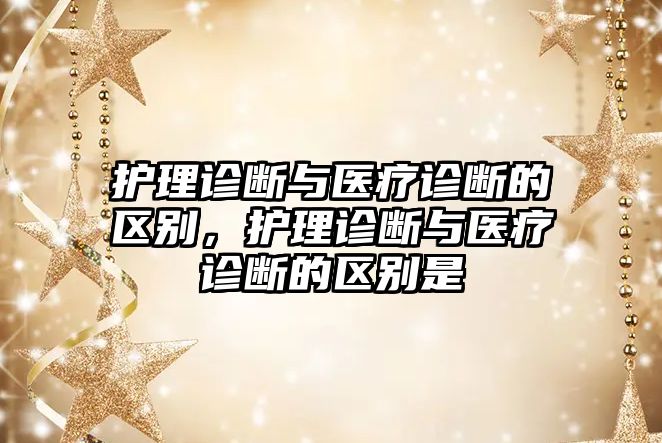 护理诊断与医疗诊断的区别，护理诊断与医疗诊断的区别是